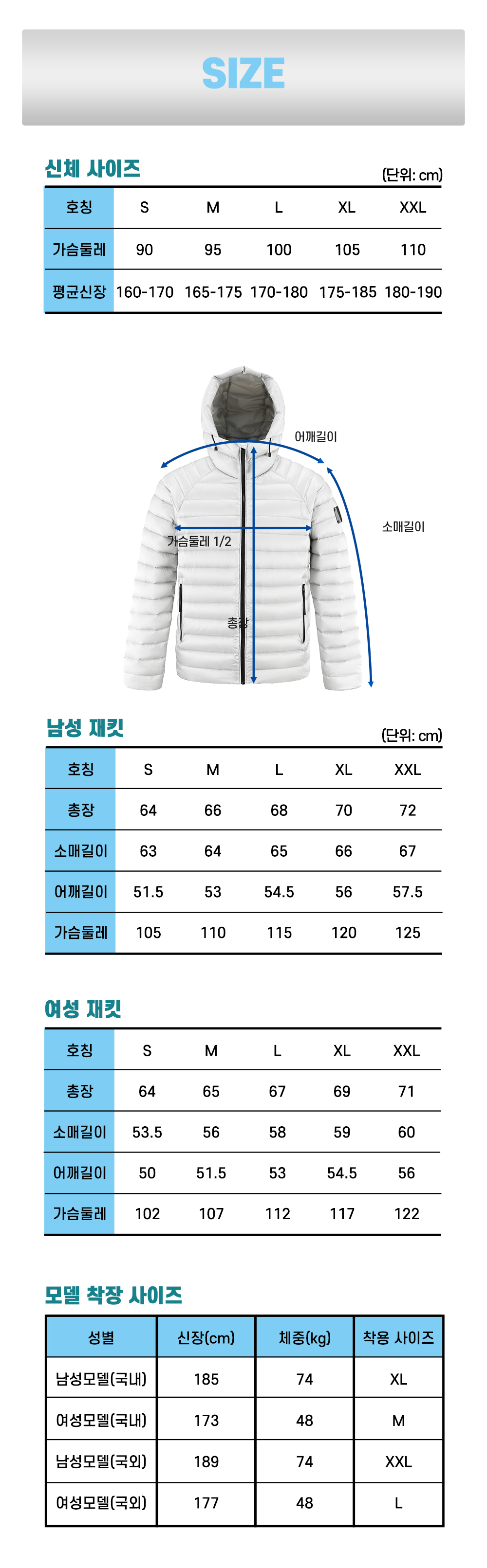 SIZE

신체 사이즈

(단위: cm)

| 호칭 | S | M | L | XL | XXL |
|---|---|---|---|---|---|
| 가슴둘레 | 90 | 95 | 100 | 105 | 110 |
| 평균신장 | 160-170 | 165-175 | 170-180 | 175-185 | 180-190 |

어깨길이

소매길이

가슴둘레 1/2

총장

남성 재킷

(단위: cm)

| 호칭 | S | M | L | XL | XXL |
|---|---|---|---|---|---|
| 총장 | 64 | 66 | 68 | 70 | 72 |
| 소매길이 | 63 | 64 | 65 | 66 | 67 |
| 어깨길이 | 51.5 | 53 | 54.5 | 56 | 57.5 |
| 가슴둘레 | 105 | 110 | 115 | 120 | 125 |

여성 재킷

| 호칭 | S | M | L | XL | XXL |
|---|---|---|---|---|---|
| 총장 | 64 | 65 | 67 | 69 | 71 |
| 소매길이 | 53.5 | 56 | 58 | 59 | 60 |
| 어깨길이 | 50 | 51.5 | 53 | 54.5 | 56 |
| 가슴둘레 | 102 | 107 | 112 | 117 | 122 |

모델 착장 사이즈

| 성별 | 신장(cm) | 체중(kg) | 착용 사이즈 |
|---|---|---|---|
| 남성모델(국내) | 185 | 74 | XL |
| 여성모델(국내) | 173 | 48 | M |
| 남성모델(국외) | 189 | 74 | XXL |
| 여성모델(국외) | 177 | 48 | L |